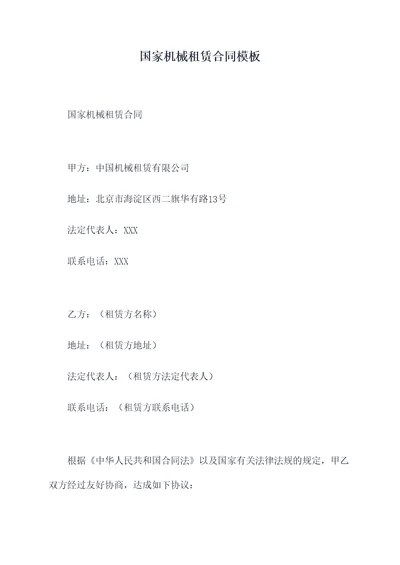 国家机械租赁合同模板

国家机械租赁合同

甲方：中国机械租赁有限公司

地址：北京市海淀区西二旗华有路13号

法定代表人：XXX

联系电话：XXX

乙方：（租赁方名称）

地址：（租赁方地址）

法定代表人：（租赁方法定代表人）

联系电话：（租赁方联系电话）

根据《中华人民共和国合同法》以及国家有关法律法规的规定，甲乙双方经过友好协商，达成如下协议：